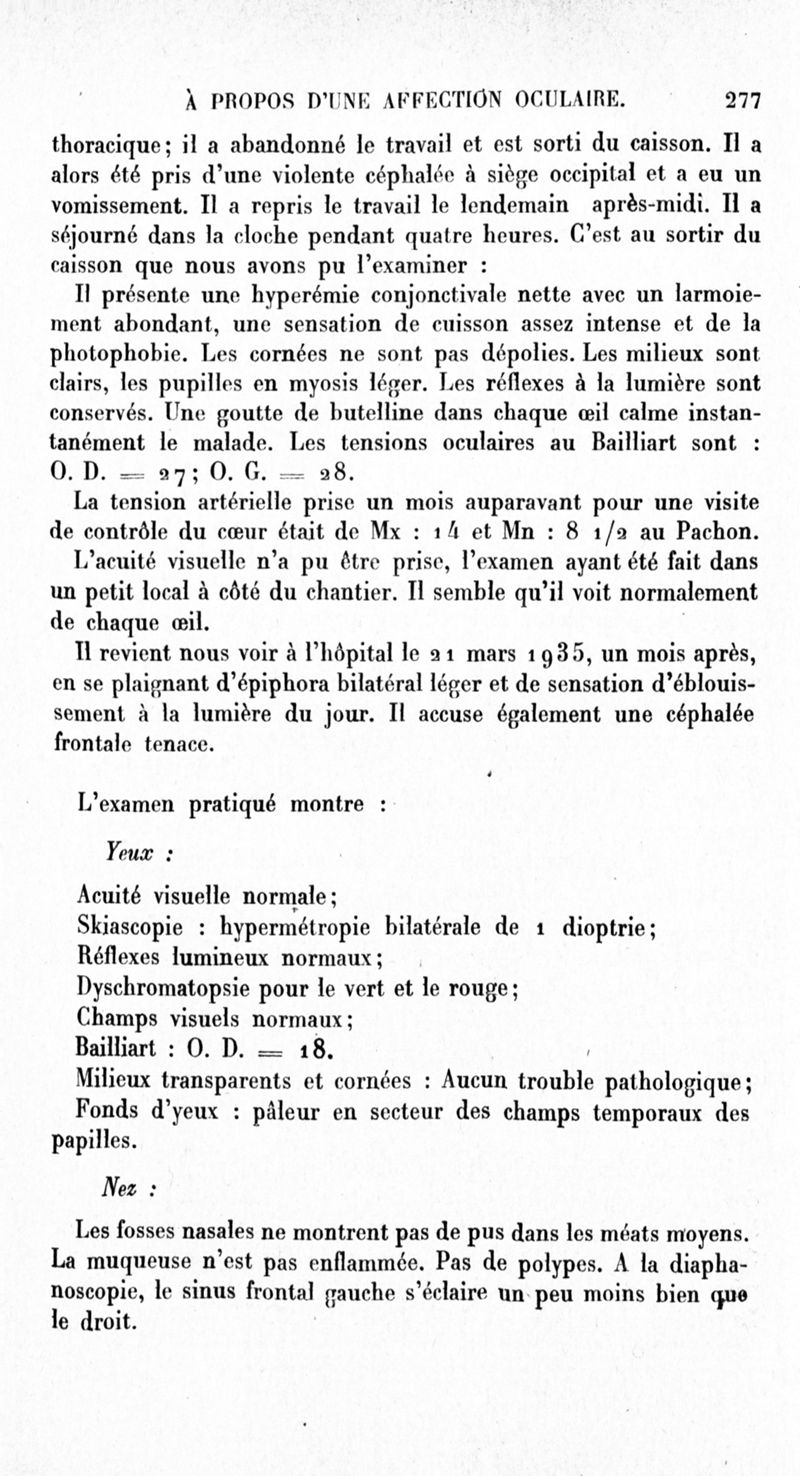 À PROPOS D'UNE AFFECTION OCULAIRE. 277

thoracique; il a abandonné le travail et est sorti du caisson. Il a alors été pris d'une violente céphalée à siège occipital et a eu un vomissement. Il a repris le travail le lendemain après-midi. Il a séjourné dans la cloche pendant quatre heures. C'est au sortir du caisson que nous avons pu l'examiner :

Il présente une hyperémie conjonctivale nette avec un larmoiement abondant, une sensation de cuisson assez intense et de la photophobie. Les cornées ne sont pas dépolies. Les milieux sont clairs, les pupilles en myosis léger. Les réflexes à la lumière sont conservés. Une goutte de butelline dans chaque œil calme instantanément le malade. Les tensions oculaires au Bailliart sont : O. D. = 27; O. G. = 28.

La tension artérielle prise un mois auparavant pour une visite de contrôle du cœur était de Mx : 14 et Mn : 8 1/2 au Pachon.

L'acuité visuelle n'a pu être prise, l'examen ayant été fait dans un petit local à côté du chantier. Il semble qu'il voit normalement de chaque œil.

Il revient nous voir à l'hôpital le 21 mars 1935, un mois après, en se plaignant d'épiphora bilatéral léger et de sensation d'éblouissement à la lumière du jour. Il accuse également une céphalée frontale tenace.

L'examen pratiqué montre :

Yeux :

Acuité visuelle normale;
Skiascopie : hypermétropie bilatérale de 1 dioptrie;
Réflexes lumineux normaux;
Dyschromatopsie pour le vert et le rouge;
Champs visuels normaux;
Bailliart : O. D. = 18.
Milieux transparents et cornées : Aucun trouble pathologique;
Fonds d'yeux : pâleur en secteur des champs temporaux des papilles.

Nez :

Les fosses nasales ne montrent pas de pus dans les méats moyens. La muqueuse n'est pas enflammée. Pas de polypes. A la diaphanoscopie, le sinus frontal gauche s'éclaire un peu moins bien que le droit.